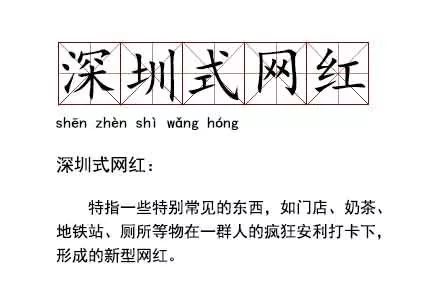 深圳式网红

shēn zhèn shì wǎng hóng

深圳式网红：

特指一些特别常见的东西，如门店、奶茶、地铁站、厕所等物在一群人的疯狂安利打卡下，形成的新型网红。